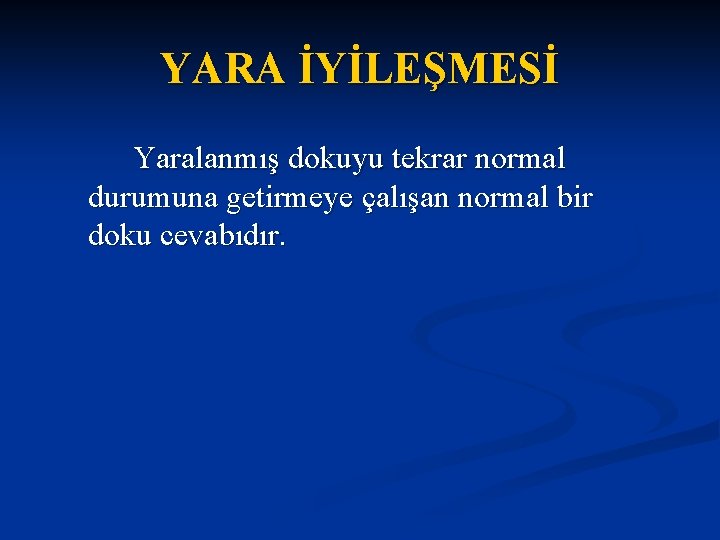 YARA İYİLEŞMESİ

Yaralanmış dokuyu tekrar normal durumuna getirmeye çalışan normal bir doku cevabıdır.